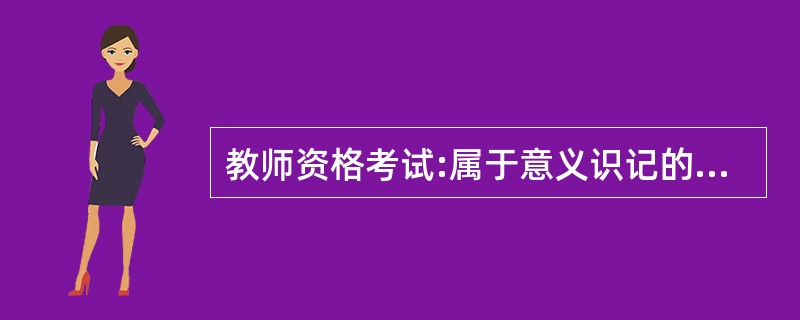 教师资格考试:属于意义识记的...